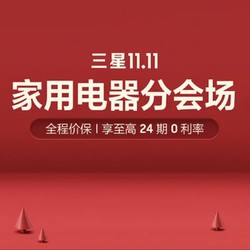 三星11.11
家用电器分会场
全程价保 | 享至高 24 期 0 利率